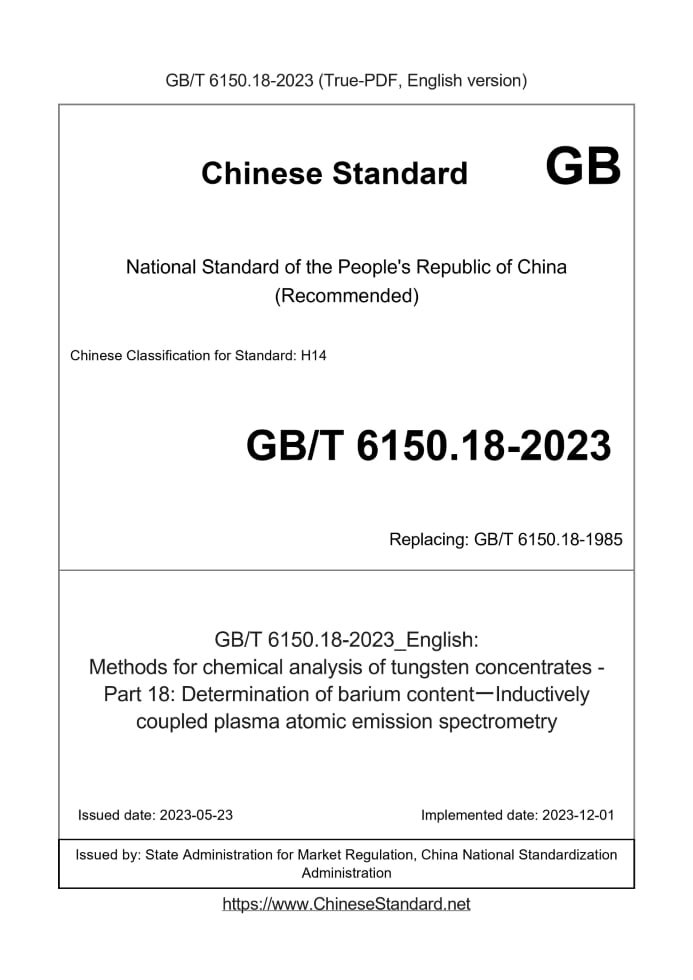 GB/T 6150.18-2023 (True-PDF, English version)

Chinese Standard GB

National Standard of the People's Republic of China
(Recommended)

Chinese Classification for Standard: H14

GB/T 6150.18-2023

Replacing: GB/T 6150.18-1985

GB/T 6150.18-2023_English:
Methods for chemical analysis of tungsten concentrates - Part 18: Determination of barium content—Inductively coupled plasma atomic emission spectrometry

Issued date: 2023-05-23

Implemented date: 2023-12-01

Issued by: State Administration for Market Regulation, China National Standardization Administration

https://www.ChineseStandard.net